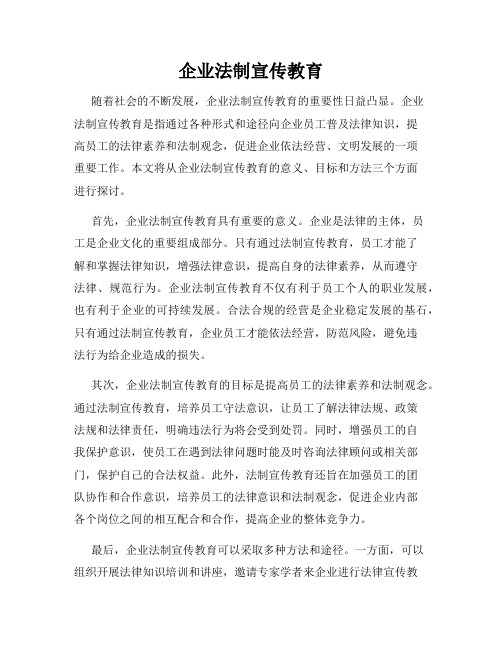 企业法制宣传教育

随着社会的不断发展，企业法制宣传教育的重要性日益凸显。企业法制宣传教育是指通过各种形式和途径向企业员工普及法律知识，提高员工的法律素养和法制观念，促进企业依法经营、文明发展的一项重要工作。本文将从企业法制宣传教育的意义、目标和方法三个方面进行探讨。

首先，企业法制宣传教育具有重要的意义。企业是法律的主体，员工是企业文化的重要组成部分。只有通过法制宣传教育，员工才能了解和掌握法律知识，增强法律意识，提高自身的法律素养，从而遵守法律、规范行为。企业法制宣传教育不仅有利于员工个人的职业发展，也有利于企业的可持续发展。合法合规的经营是企业稳定发展的基石，只有通过法制宣传教育，企业员工才能依法经营，防范风险，避免违法行为给企业造成的损失。

其次，企业法制宣传教育的目标是提高员工的法律素养和法制观念。通过法制宣传教育，培养员工守法意识，让员工了解法律法规、政策法规和法律责任，明确违法行为将会受到处罚。同时，增强员工的自我保护意识，使员工在遇到法律问题时能及时咨询法律顾问或相关部门，保护自己的合法权益。此外，法制宣传教育还旨在加强员工的团队协作和合作意识，培养员工的法律意识和法制观念，促进企业内部各个岗位之间的相互配合和合作，提高企业的整体竞争力。

最后，企业法制宣传教育可以采取多种方法和途径。一方面，可以组织开展法律知识培训和讲座，邀请专家学者来企业进行法律宣传教